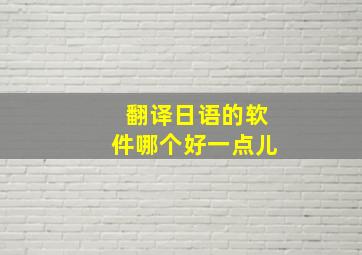 翻译日语的软件哪个好一点儿